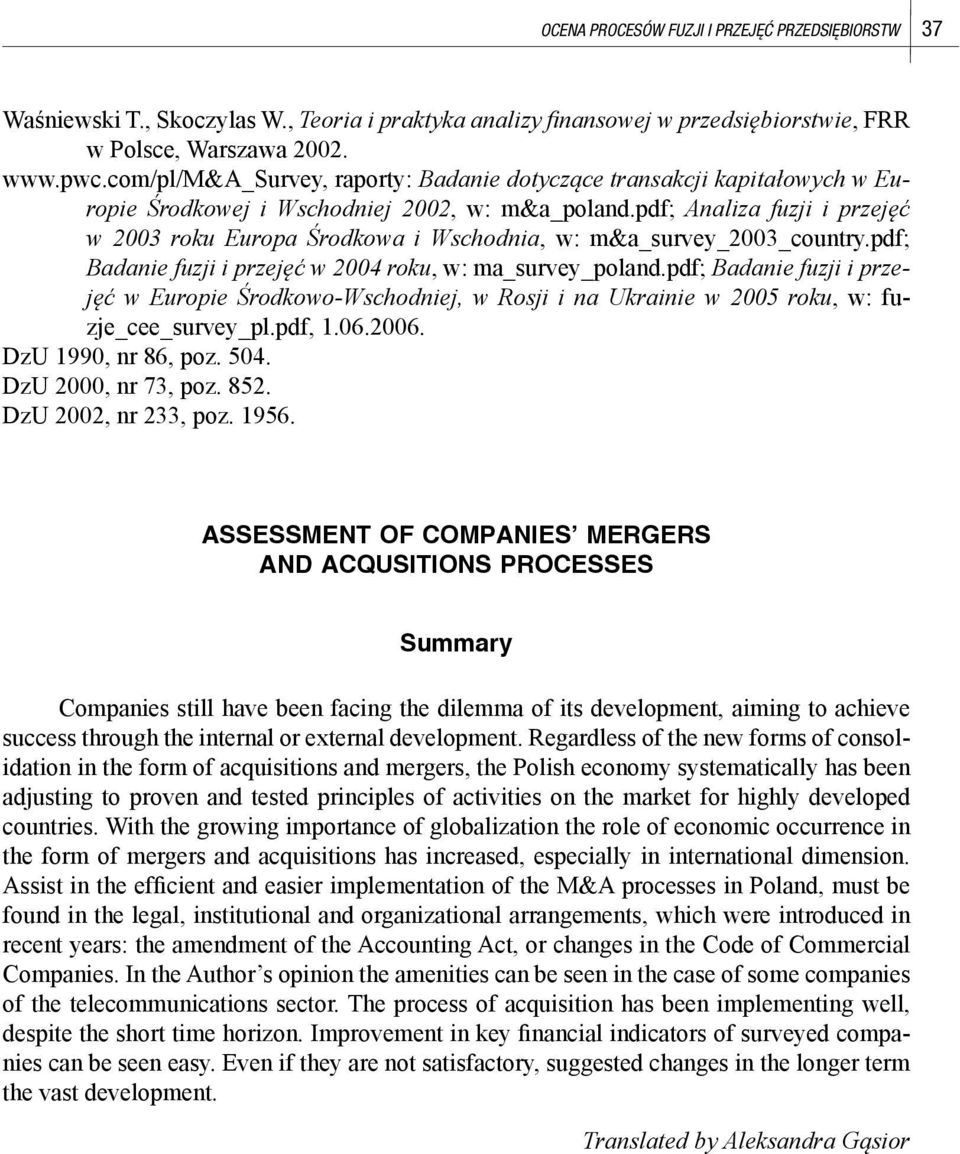 OCENA PROCESÓW FUZJI I PRZEJĘĆ PRZEDSIĘBIORSTW 37

Waśniewski T., Skoczylas W., Teoria i praktyka analizy finansowej w przedsiębiorstwie, FRR w Polsce, Warszawa 2002.

www.pwc.com/pl/M&A_Survey, raporty: Badanie dotyczące transakcji kapitałowych w Europie Środkowej i Wschodniej 2002, w: m&a_poland.pdf; Analiza fuzji i przejęć w 2003 roku Europa Środkowa i Wschodnia, w: m&a_survey_2003_country.pdf; Badanie fuzji i przejęć w 2004 roku, w: ma_survey_poland.pdf; Badanie fuzji i przejęć w Europie Środkowo-Wschodniej, w Rosji i na Ukrainie w 2005 roku, w: fuzje_cee_survey_pl.pdf, 1.06.2006.

DzU 1990, nr 86, poz. 504.

DzU 2000, nr 73, poz. 852.

DzU 2002, nr 233, poz. 1956.

ASSESSMENT OF COMPANIES' MERGERS AND ACQUSITIONS PROCESSES

Summary

Companies still have been facing the dilemma of its development, aiming to achieve success through the internal or external development. Regardless of the new forms of consolidation in the form of acquisitions and mergers, the Polish economy systematically has been adjusting to proven and tested principles of activities on the market for highly developed countries. With the growing importance of globalization the role of economic occurrence in the form of mergers and acquisitions has increased, especially in international dimension. Assist in the efficient and easier implementation of the M&A processes in Poland, must be found in the legal, institutional and organizational arrangements, which were introduced in recent years: the amendment of the Accounting Act, or changes in the Code of Commercial Companies. In the Author's opinion the amenities can be seen in the case of some companies of the telecommunications sector. The process of acquisition has been implementing well, despite the short time horizon. Improvement in key financial indicators of surveyed companies can be seen easy. Even if they are not satisfactory, suggested changes in the longer term the vast development.

Translated by Aleksandra Gąsior